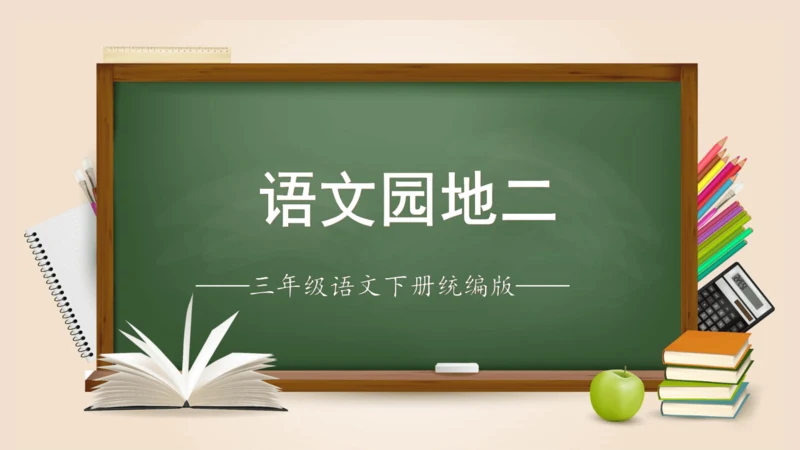 语文园地二

——三年级语文下册统编版——